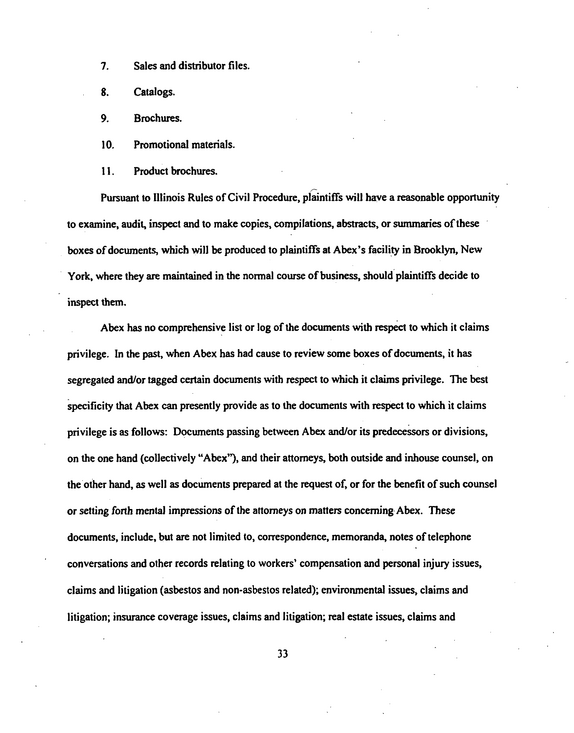 7. Sales and distributor files.

8. Catalogs.

9. Brochures.

10. Promotional materials.

11. Product brochures.

Pursuant to Illinois Rules of Civil Procedure, plaintiffs will have a reasonable opportunity to examine, audit, inspect and to make copies, compilations, abstracts, or summaries of these boxes of documents, which will be produced to plaintiffs at Abex's facility in Brooklyn, New York, where they are maintained in the normal course of business, should plaintiffs decide to inspect them.

Abex has no comprehensive list or log of the documents with respect to which it claims privilege. In the past, when Abex has had cause to review some boxes of documents, it has segregated and/or tagged certain documents with respect to which it claims privilege. The best specificity that Abex can presently provide as to the documents with respect to which it claims privilege is as follows: Documents passing between Abex and/or its predecessors or divisions, on the one hand (collectively "Abex"), and their attorneys, both outside and inhouse counsel, on the other hand, as well as documents prepared at the request of, or for the benefit of such counsel or setting forth mental impressions of the attorneys on matters concerning Abex. These documents, include, but are not limited to, correspondence, memoranda, notes of telephone conversations and other records relating to workers' compensation and personal injury issues, claims and litigation (asbestos and non-asbestos related); environmental issues, claims and litigation; insurance coverage issues, claims and litigation; real estate issues, claims and

33